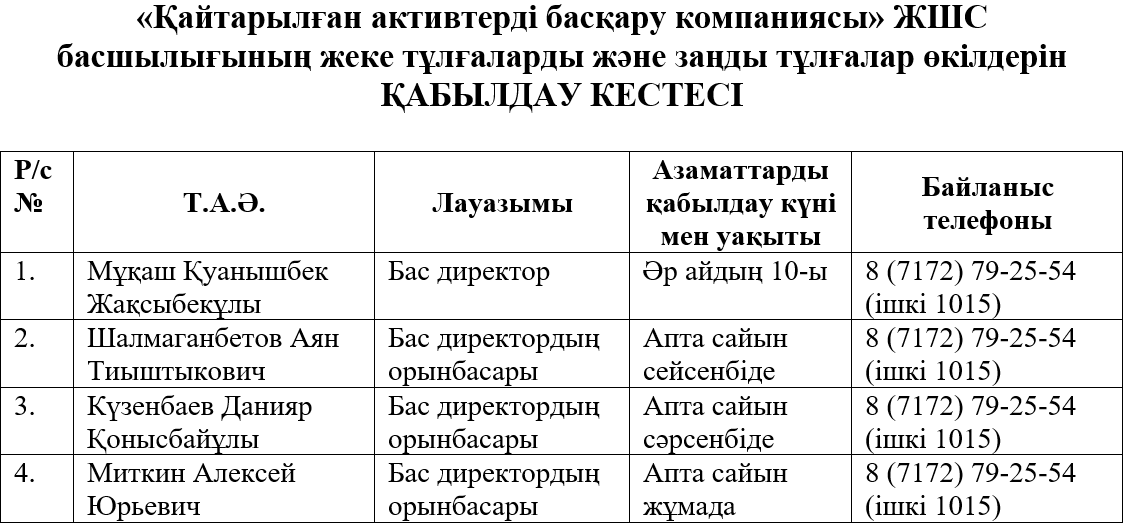 «Қайтарылған активтерді басқару компаниясы» ЖШС басшылығының жеке тұлғаларды және заңды тұлғалар өкілдерін ҚАБЫЛДАУ КЕСТЕСІ

| Р/с № | Т.А.Ә. | Лауазымы | Азаматтарды қабылдау күні мен уақыты | Байланыс телефоны |
|---|---|---|---|---|
| 1. | Мұқаш Қуанышбек Жақсыбекұлы | Бас директор | Әр айдың 10-ы | 8 (7172) 79-25-54 (ішкі 1015) |
| 2. | Шалмаганбетов Аян Тиыштыкович | Бас директордың орынбасары | Апта сайын сейсенбіде | 8 (7172) 79-25-54 (ішкі 1015) |
| 3. | Күзенбаев Данияр Қонысбайұлы | Бас директордың орынбасары | Апта сайын сәрсенбіде | 8 (7172) 79-25-54 (ішкі 1015) |
| 4. | Миткин Алексей Юрьевич | Бас директордың орынбасары | Апта сайын жұмада | 8 (7172) 79-25-54 (ішкі 1015) |